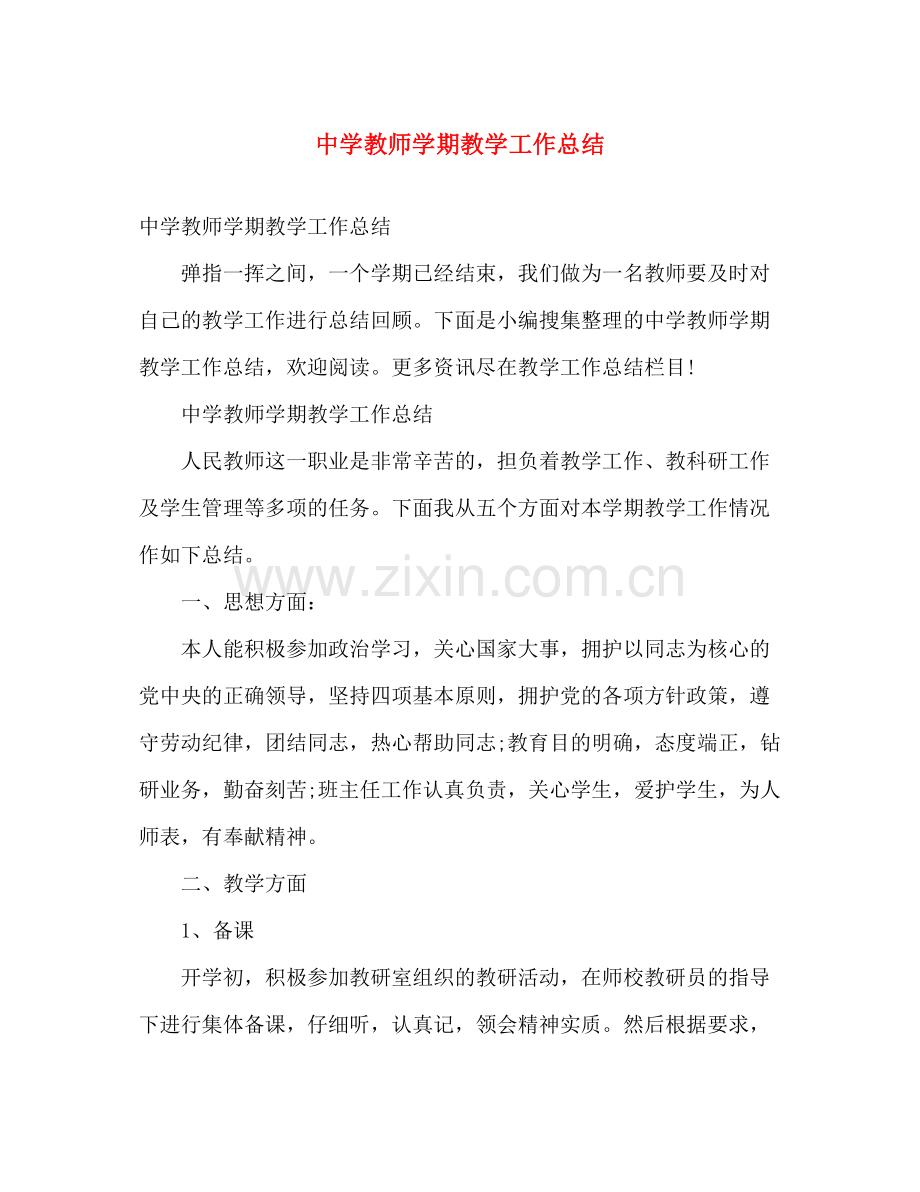 中学教师学期教学工作总结

中学教师学期教学工作总结

弹指一挥之间，一个学期已经结束，我们做为一名教师要及时对自己的教学工作进行总结回顾。下面是小编搜集整理的中学教师学期教学工作总结，欢迎阅读。更多资讯尽在教学工作总结栏目!

中学教师学期教学工作总结

人民教师这一职业是非常辛苦的，担负着教学工作、教科研工作及学生管理等多项的任务。下面我从五个方面对本学期教学工作情况作如下总结。

www.zixin.com.cn

一、思想方面：

本人能积极参加政治学习，关心国家大事，拥护以同志为核心的党中央的正确领导，坚持四项基本原则，拥护党的各项方针政策，遵守劳动纪律，团结同志，热心帮助同志;教育目的明确，态度端正，钻研业务，勤奋刻苦;班主任工作认真负责，关心学生，爱护学生，为人师表，有奉献精神。

二、教学方面

1、备课

开学初，积极参加教研室组织的教研活动，在师校教研员的指导下进行集体备课，仔细听，认真记，领会精神实质。然后根据要求，